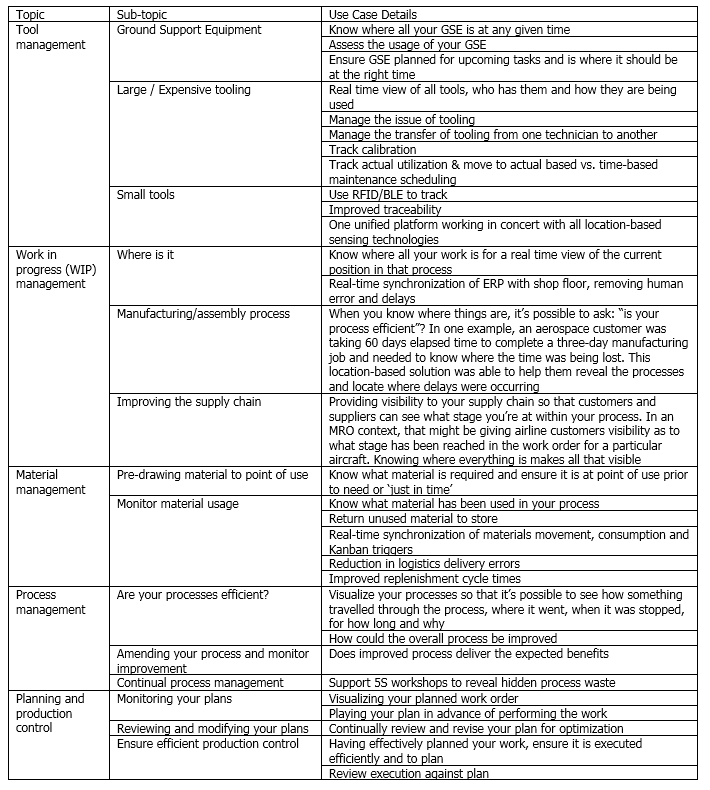 | Topic | Sub-topic | Use Case Details |
|---|---|---|
| Tool management | Ground Support Equipment | Know where all your GSE is at any given time |
| | | Assess the usage of your GSE |
| | | Ensure GSE planned for upcoming tasks and is where it should be at the right time |
| | Large / Expensive tooling | Real time view of all tools, who has them and how they are being used |
| | | Manage the issue of tooling |
| | | Manage the transfer of tooling from one technician to another |
| | | Track calibration |
| | | Track actual utilization & move to actual based vs. time-based maintenance scheduling |
| | Small tools | Use RFID/BLE to track |
| | | Improved traceability |
| | | One unified platform working in concert with all location-based sensing technologies |
| Work in progress (WIP) management | Where is it | Know where all your work is for a real time view of the current position in that process |
| | | Real-time synchronization of ERP with shop floor, removing human error and delays |
| | Manufacturing/assembly process | When you know where things are, it's possible to ask: "is your process efficient"? In one example, an aerospace customer was taking 60 days elapsed time to complete a three-day manufacturing job and needed to know where the time was being lost. This location-based solution was able to help them reveal the processes and locate where delays were occurring |
| | Improving the supply chain | Providing visibility to your supply chain so that customers and suppliers can see what stage you're at within your process. In an MRO context, that might be giving airline customers visibility as to what stage has been reached in the work order for a particular aircraft. Knowing where everything is makes all that visible |
| Material management | Pre-drawing material to point of use | Know what material is required and ensure it is at point of use prior to need or 'just in time' |
| | Monitor material usage | Know what material has been used in your process |
| | | Return unused material to store |
| | | Real-time synchronization of materials movement, consumption and Kanban triggers |
| | | Reduction in logistics delivery errors |
| | | Improved replenishment cycle times |
| Process management | Are your processes efficient? | Visualize your processes so that it's possible to see how something travelled through the process, where it went, when it was stopped, for how long and why |
| | | How could the overall process be improved |
| | Amending your process and monitor improvement | Does improved process deliver the expected benefits |
| | Continual process management | Support 5S workshops to reveal hidden process waste |
| Planning and production control | Monitoring your plans | Visualizing your planned work order |
| | | Playing your plan in advance of performing the work |
| | Reviewing and modifying your plans | Continually review and revise your plan for optimization |
| | Ensure efficient production control | Having effectively planned your work, ensure it is executed efficiently and to plan |
| | | Review execution against plan |